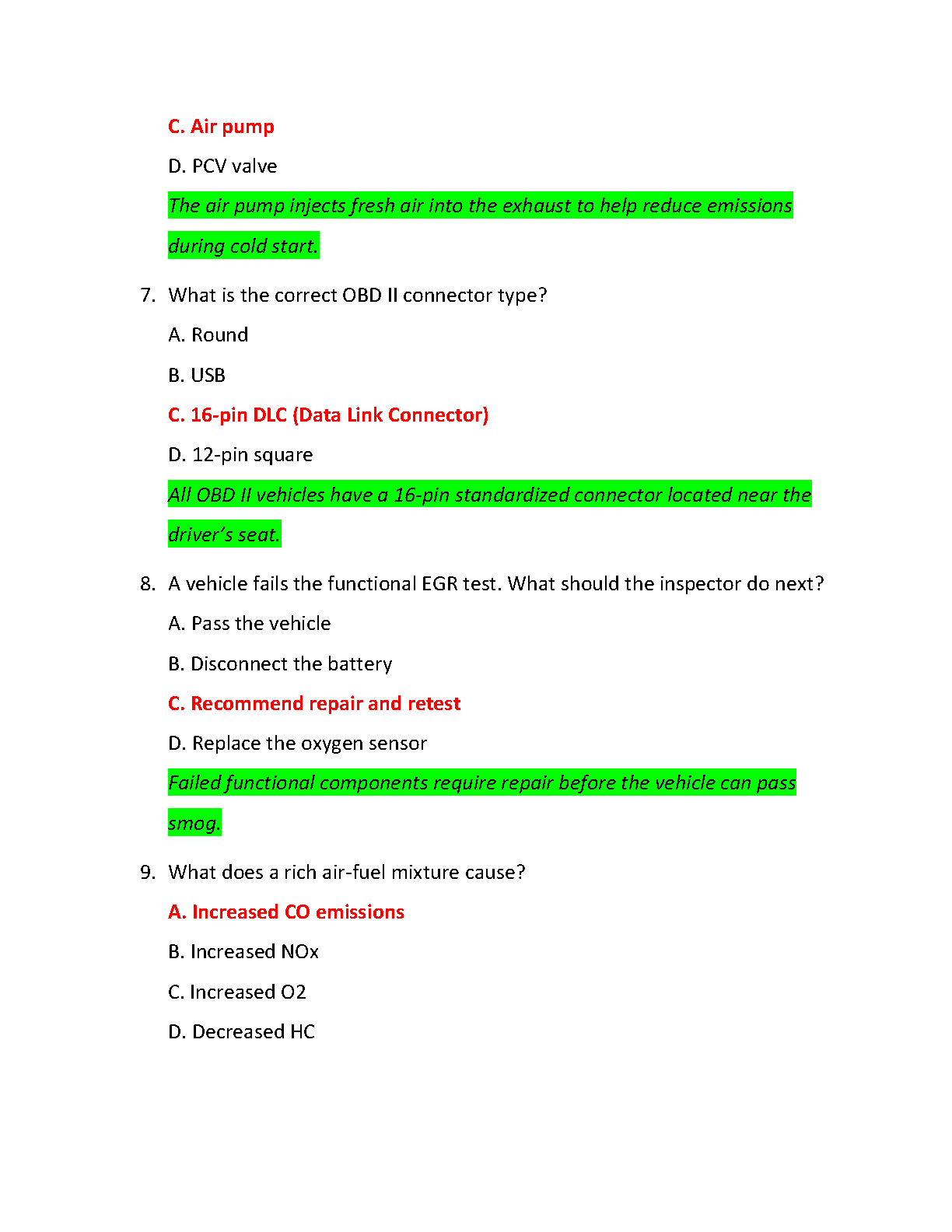 C. Air pump

D. PCV valve

The air pump injects fresh air into the exhaust to help reduce emissions during cold start.

7. What is the correct OBD II connector type?

A. Round

B. USB

C. 16-pin DLC (Data Link Connector)

D. 12-pin square

All OBD II vehicles have a 16-pin standardized connector located near the driver's seat.

8. A vehicle fails the functional EGR test. What should the inspector do next?

A. Pass the vehicle

B. Disconnect the battery

C. Recommend repair and retest

D. Replace the oxygen sensor

Failed functional components require repair before the vehicle can pass smog.

9. What does a rich air-fuel mixture cause?

A. Increased CO emissions

B. Increased NOx

C. Increased O2

D. Decreased HC